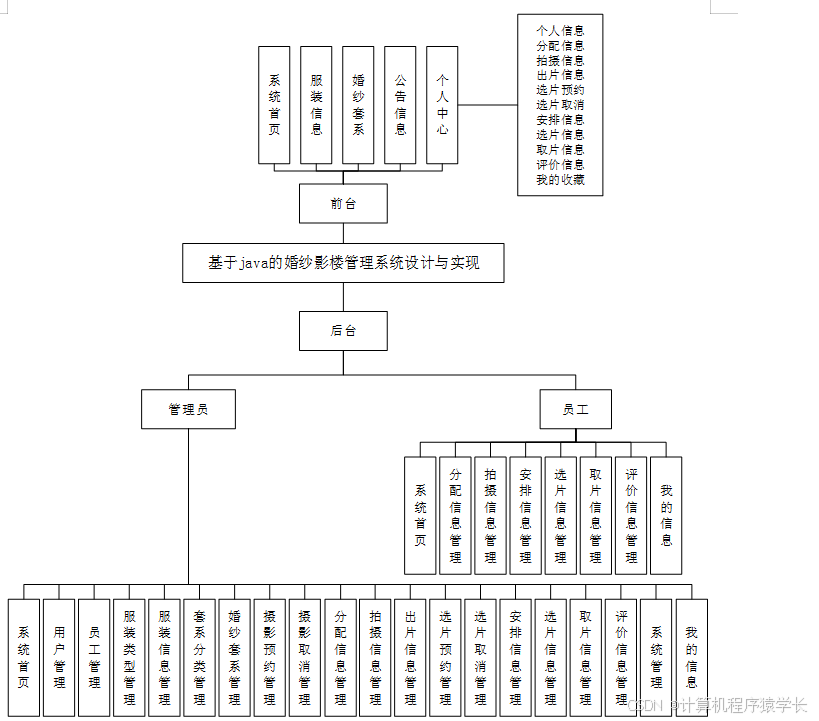 系统首页

服装信息

婚纱套系

公告信息

个人中心

个人信息
分配信息
拍摄信息
出片信息
选片预约
选片取消
安排信息
选片信息
取片信息
评价信息
我的收藏

前台

基于java的婚纱影楼管理系统设计与实现

后台

管理员

员工

系统首页

分配信息管理

拍摄信息管理

安排信息管理

选片信息管理

取片信息管理

评价信息管理

我的信息

系统首页

用户管理

员工管理

服装类型管理

服装信息管理

套系分类管理

婚纱套系管理

摄影预约管理

摄影取消管理

分配信息管理

拍摄信息管理

出片信息管理

选片预约管理

选片取消管理

安排信息管理

选片信息管理

取片信息管理

评价信息管理

系统管理

我的信息

CSDN @计算机程序猿学长